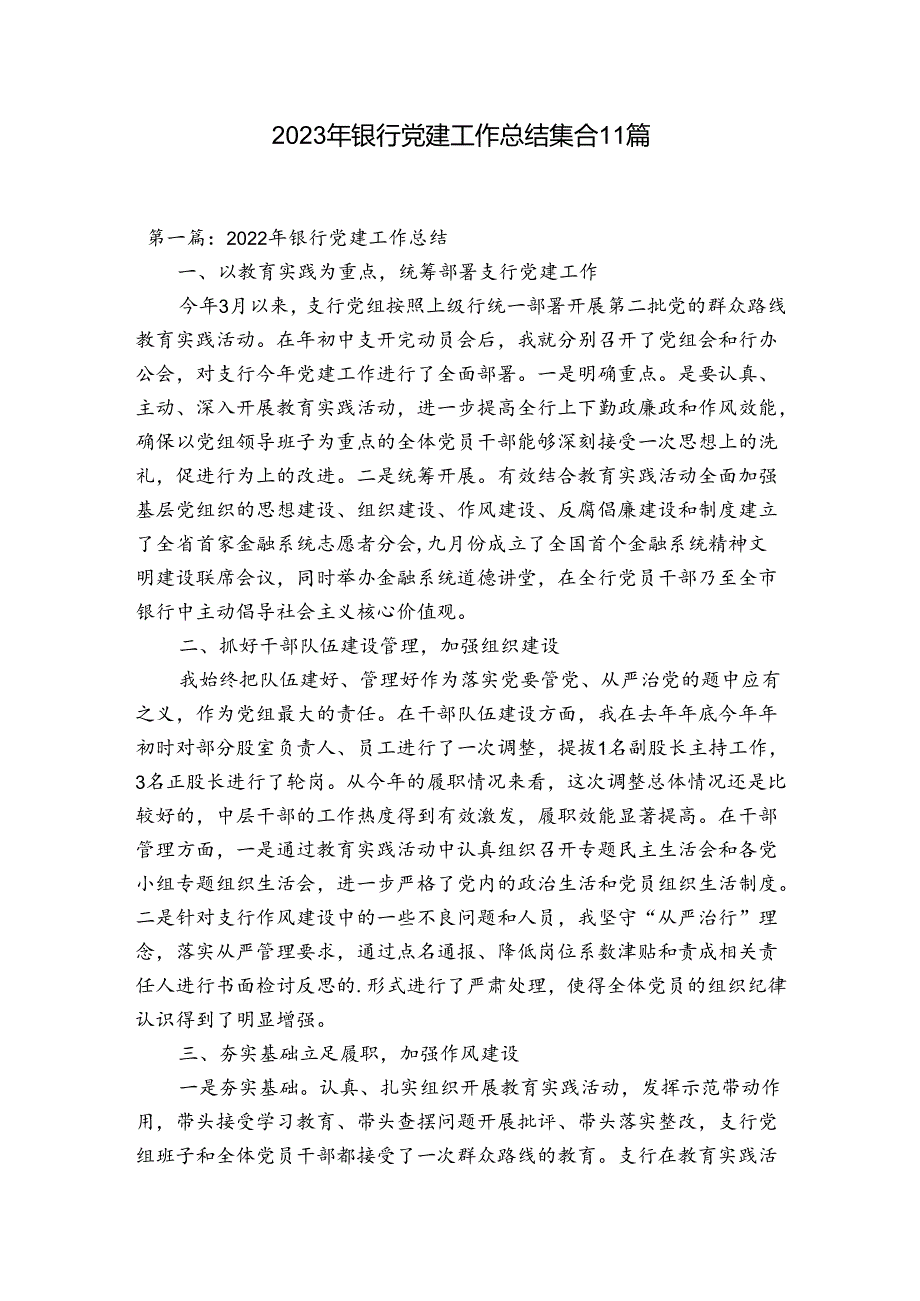 2023年银行党建工作总结集合11篇

第一篇：2022年银行党建工作总结

一、以教育实践为重点，统筹部署支行党建工作

今年3月以来，支行党组按照上级行统一部署开展第二批党的群众路线教育实践活动。在年初中支开完动员会后，我就分别召开了党组会和行办公会，对支行今年党建工作进行了全面部署。一是明确重点。是要认真、主动、深入开展教育实践活动，进一步提高全行上下勤政廉政和作风效能，确保以党组领导班子为重点的全体党员干部能够深刻接受一次思想上的洗礼，促进行为上的改进。二是统筹开展。有效结合教育实践活动全面加强基层党组织的思想建设、组织建设、作风建设、反腐倡廉建设和制度建立了全省首家金融系统志愿者分会，九月份成立了全国首个金融系统精神文明建设联席会议，同时举办金融系统道德讲堂，在全行党员干部乃至全市银行中主动倡导社会主义核心价值观。

二、抓好干部队伍建设管理，加强组织建设

我始终把队伍建好、管理好作为落实党要管党、从严治党的题中应有之义，作为党组最大的责任。在干部队伍建设方面，我在去年年底今年年初时对部分股室负责人、员工进行了一次调整，提拔1名副股长主持工作，3名正股长进行了轮岗。从今年的履职情况来看，这次调整总体情况还是比较好的，中层干部的工作热度得到有效激发，履职效能显著提高。在干部管理方面，一是通过教育实践活动中认真组织召开专题民主生活会和各党小组专题组织生活会，进一步严格了党内的政治生活和党员组织生活制度。二是针对支行作风建设中的一些不良问题和人员，我坚守“从严治行”理念，落实从严管理要求，通过点名通报、降低岗位系数津贴和责成相关责任人进行书面检讨反思的.形式进行了严肃处理，使得全体党员的组织纪律认识得到了明显增强。

三、夯实基础立足履职，加强作风建设

一是夯实基础。认真、扎实组织开展教育实践活动，发挥示范带动作用，带头接受学习教育、带头查摆问题开展批评、带头落实整改，支行党组班子和全体党员干部都接受了一次群众路线的教育。支行在教育实践活